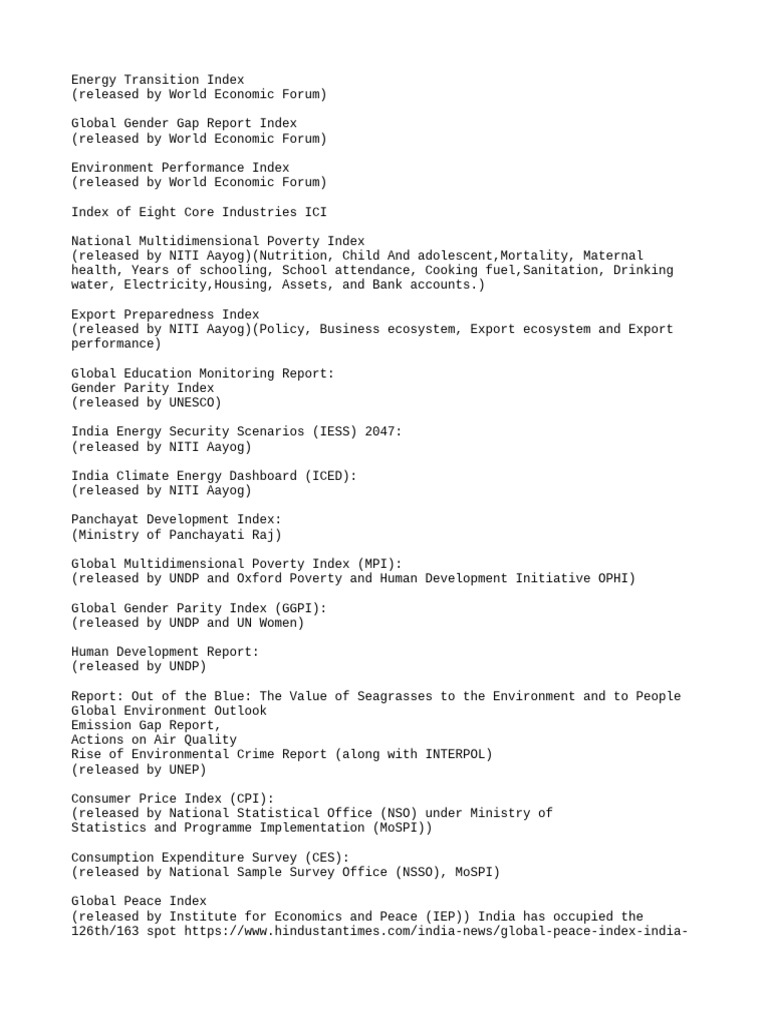 Energy Transition Index
(released by World Economic Forum)

Global Gender Gap Report Index
(released by World Economic Forum)

Environment Performance Index
(released by World Economic Forum)

Index of Eight Core Industries ICI

National Multidimensional Poverty Index
(released by NITI Aayog)(Nutrition, Child And adolescent,Mortality, Maternal health, Years of schooling, School attendance, Cooking fuel,Sanitation, Drinking water, Electricity,Housing, Assets, and Bank accounts.)

Export Preparedness Index
(released by NITI Aayog)(Policy, Business ecosystem, Export ecosystem and Export performance)

Global Education Monitoring Report:
Gender Parity Index
(released by UNESCO)

India Energy Security Scenarios (IESS) 2047:
(released by NITI Aayog)

India Climate Energy Dashboard (ICED):
(released by NITI Aayog)

Panchayat Development Index:
(Ministry of Panchayati Raj)

Global Multidimensional Poverty Index (MPI):
(released by UNDP and Oxford Poverty and Human Development Initiative OPHI)

Global Gender Parity Index (GGPI):
(released by UNDP and UN Women)

Human Development Report:
(released by UNDP)

Report: Out of the Blue: The Value of Seagrasses to the Environment and to People
Global Environment Outlook
Emission Gap Report,
Actions on Air Quality
Rise of Environmental Crime Report (along with INTERPOL)
(released by UNEP)

Consumer Price Index (CPI):
(released by National Statistical Office (NSO) under Ministry of Statistics and Programme Implementation (MoSPI))

Consumption Expenditure Survey (CES):
(released by National Sample Survey Office (NSSO), MoSPI)

Global Peace Index
(released by Institute for Economics and Peace (IEP)) India has occupied the 126th/163 spot https://www.hindustantimes.com/india-news/global-peace-index-india-